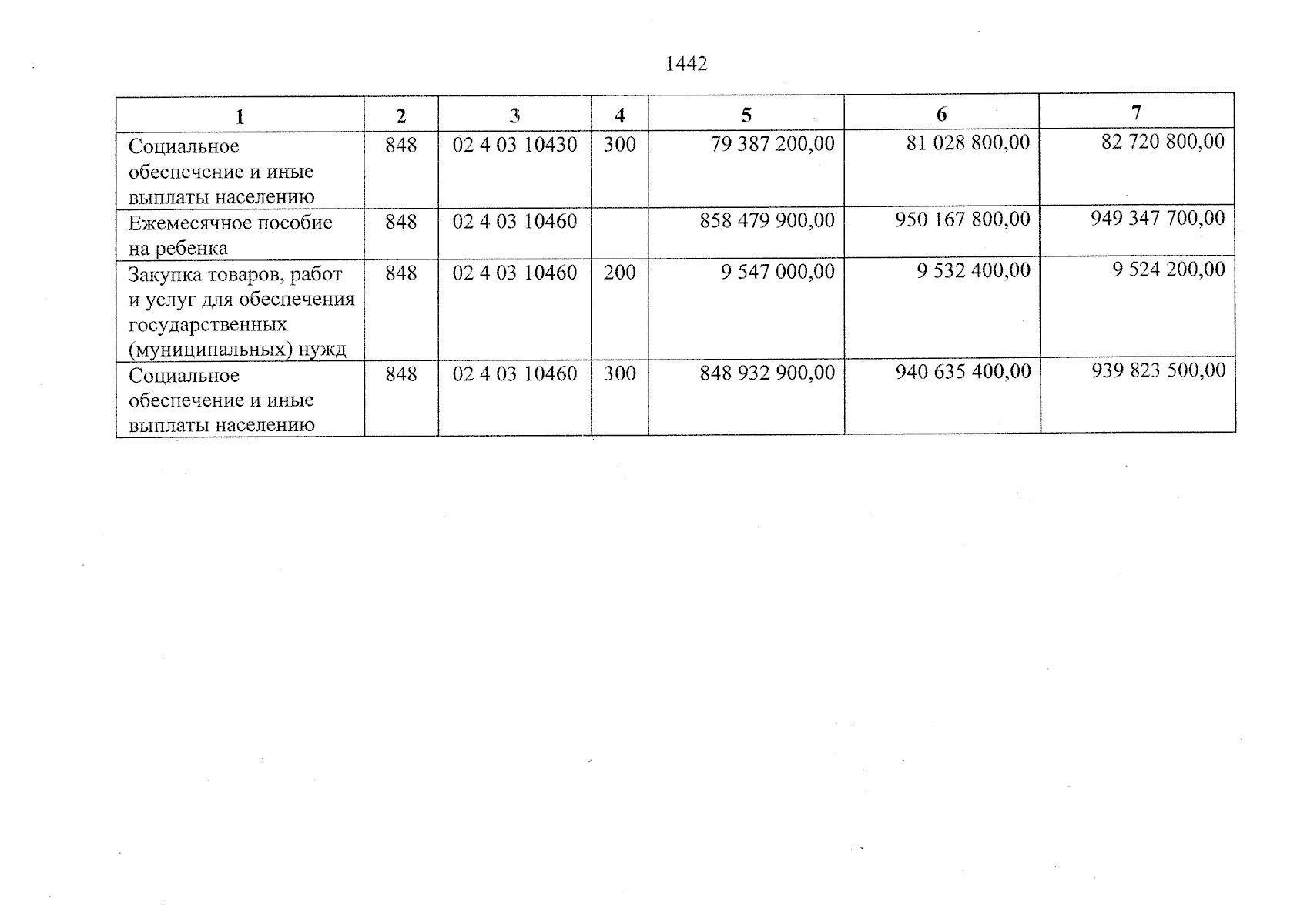 1442

| 1 | 2 | 3 | 4 | 5 | 6 | 7 |
|---|---|---|---|---|---|---|
| Социальное обеспечение и иные выплаты населению | 848 | 02 4 03 10430 | 300 | 79 387 200,00 | 81 028 800,00 | 82 720 800,00 |
| Ежемесячное пособие на ребенка | 848 | 02 4 03 10460 |  | 858 479 900,00 | 950 167 800,00 | 949 347 700,00 |
| Закупка товаров, работ и услуг для обеспечения государственных (муниципальных) нужд | 848 | 02 4 03 10460 | 200 | 9 547 000,00 | 9 532 400,00 | 9 524 200,00 |
| Социальное обеспечение и иные выплаты населению | 848 | 02 4 03 10460 | 300 | 848 932 900,00 | 940 635 400,00 | 939 823 500,00 |